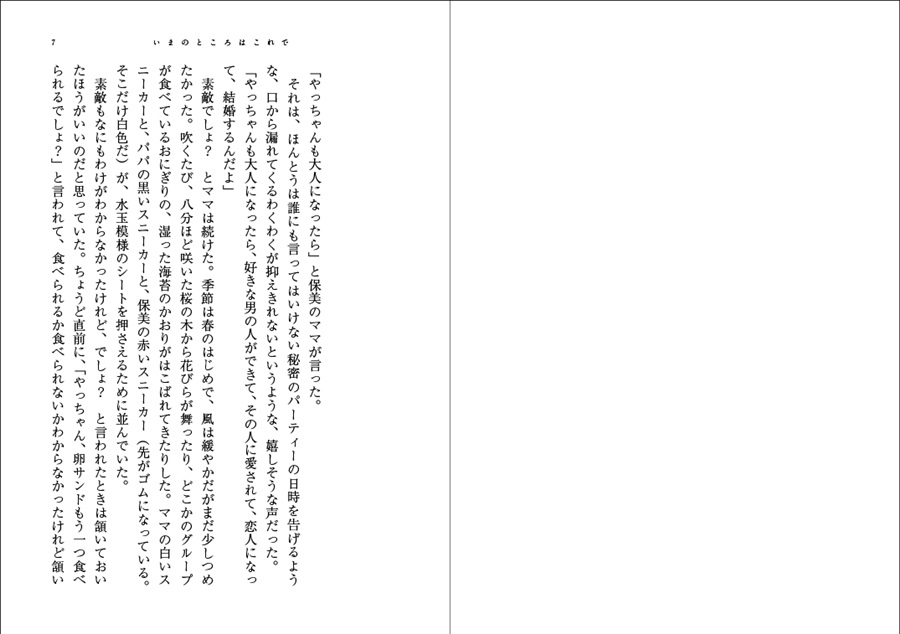 7　いまのところはこれで

「やっちゃんも大人になったら」と保美のママが言った。
それは、ほんとうは誰にも言ってはいけない秘密のパーティーの日時を告げるような、口から漏れてくるわくわくが抑えきれないというような、嬉しそうな声だった。
「やっちゃんも大人になったら、好きな男の人ができて、その人に愛されて、恋人になって、結婚するんだよ」
素敵でしょ？　とママは続けた。季節は春のはじめで、風は緩やかだがまだ少しつめたかった。吹くたび、八分ほど咲いた桜の木から花びらが舞ったり、どこかのグループが食べているおにぎりの、湿った海苔のかおりがはこばれてきたりした。ママの白いスニーカーと、パパの黒いスニーカーと、保美の赤いスニーカー（先がゴムになっている。そこだけ白色だ）が、水玉模様のシートを押さえるために並んでいた。
素敵もなにもわけがわからなかったけれど、でしょ？　と言われたときは頷いておいたほうがいいのだと思っていた。ちょうど直前に、「やっちゃん、卵サンドもう一つ食べられるでしょ？」と言われて、食べられるか食べられないかわからなかったけれど頷い